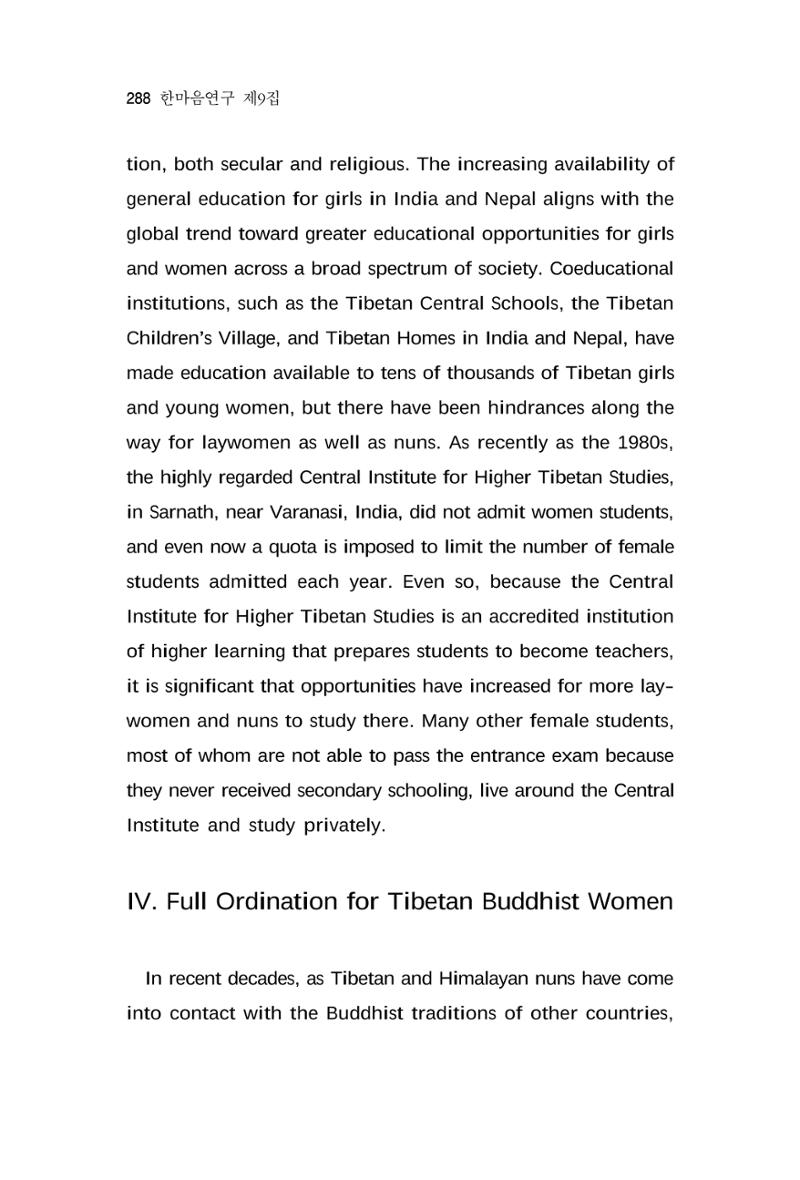 288 한마음연구 제9집

tion, both secular and religious. The increasing availability of general education for girls in India and Nepal aligns with the global trend toward greater educational opportunities for girls and women across a broad spectrum of society. Coeducational institutions, such as the Tibetan Central Schools, the Tibetan Children's Village, and Tibetan Homes in India and Nepal, have made education available to tens of thousands of Tibetan girls and young women, but there have been hindrances along the way for laywomen as well as nuns. As recently as the 1980s, the highly regarded Central Institute for Higher Tibetan Studies, in Sarnath, near Varanasi, India, did not admit women students, and even now a quota is imposed to limit the number of female students admitted each year. Even so, because the Central Institute for Higher Tibetan Studies is an accredited institution of higher learning that prepares students to become teachers, it is significant that opportunities have increased for more laywomen and nuns to study there. Many other female students, most of whom are not able to pass the entrance exam because they never received secondary schooling, live around the Central Institute and study privately.

IV. Full Ordination for Tibetan Buddhist Women

In recent decades, as Tibetan and Himalayan nuns have come into contact with the Buddhist traditions of other countries,